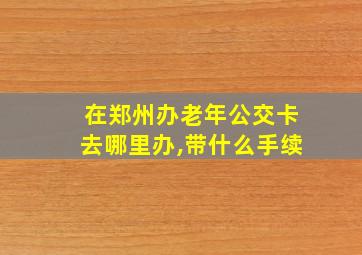 在郑州办老年公交卡去哪里办,带什么手续